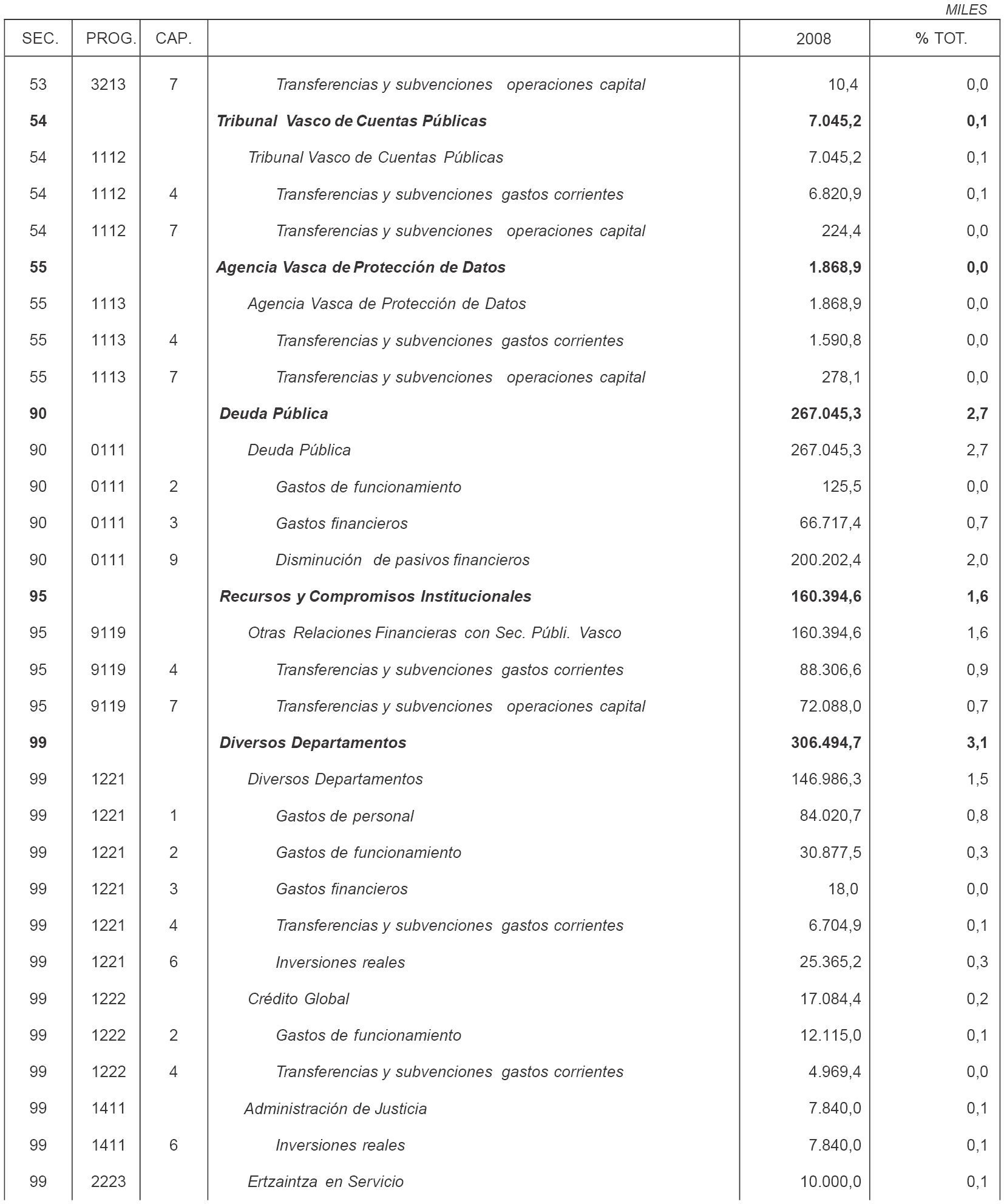 MILES

| SEC. | PROG. | CAP. | | 2008 | % TOT. |
|---|---|---|---|---|---|
| 53 | 3213 | 7 | Transferencias y subvenciones operaciones capital | 10,4 | 0,0 |
| 54 | | | Tribunal Vasco de Cuentas Públicas | 7.045,2 | 0,1 |
| 54 | 1112 | | Tribunal Vasco de Cuentas Públicas | 7.045,2 | 0,1 |
| 54 | 1112 | 4 | Transferencias y subvenciones gastos corrientes | 6.820,9 | 0,1 |
| 54 | 1112 | 7 | Transferencias y subvenciones operaciones capital | 224,4 | 0,0 |
| 55 | | | Agencia Vasca de Protección de Datos | 1.868,9 | 0,0 |
| 55 | 1113 | | Agencia Vasca de Protección de Datos | 1.868,9 | 0,0 |
| 55 | 1113 | 4 | Transferencias y subvenciones gastos corrientes | 1.590,8 | 0,0 |
| 55 | 1113 | 7 | Transferencias y subvenciones operaciones capital | 278,1 | 0,0 |
| 90 | | | Deuda Pública | 267.045,3 | 2,7 |
| 90 | 0111 | | Deuda Pública | 267.045,3 | 2,7 |
| 90 | 0111 | 2 | Gastos de funcionamiento | 125,5 | 0,0 |
| 90 | 0111 | 3 | Gastos financieros | 66.717,4 | 0,7 |
| 90 | 0111 | 9 | Disminución de pasivos financieros | 200.202,4 | 2,0 |
| 95 | | | Recursos y Compromisos Institucionales | 160.394,6 | 1,6 |
| 95 | 9119 | | Otras Relaciones Financieras con Sec. Públi. Vasco | 160.394,6 | 1,6 |
| 95 | 9119 | 4 | Transferencias y subvenciones gastos corrientes | 88.306,6 | 0,9 |
| 95 | 9119 | 7 | Transferencias y subvenciones operaciones capital | 72.088,0 | 0,7 |
| 99 | | | Diversos Departamentos | 306.494,7 | 3,1 |
| 99 | 1221 | | Diversos Departamentos | 146.986,3 | 1,5 |
| 99 | 1221 | 1 | Gastos de personal | 84.020,7 | 0,8 |
| 99 | 1221 | 2 | Gastos de funcionamiento | 30.877,5 | 0,3 |
| 99 | 1221 | 3 | Gastos financieros | 18,0 | 0,0 |
| 99 | 1221 | 4 | Transferencias y subvenciones gastos corrientes | 6.704,9 | 0,1 |
| 99 | 1221 | 6 | Inversiones reales | 25.365,2 | 0,3 |
| 99 | 1222 | | Crédito Global | 17.084,4 | 0,2 |
| 99 | 1222 | 2 | Gastos de funcionamiento | 12.115,0 | 0,1 |
| 99 | 1222 | 4 | Transferencias y subvenciones gastos corrientes | 4.969,4 | 0,0 |
| 99 | 1411 | | Administración de Justicia | 7.840,0 | 0,1 |
| 99 | 1411 | 6 | Inversiones reales | 7.840,0 | 0,1 |
| 99 | 2223 | | Ertzaintza en Servicio | 10.000,0 | 0,1 |